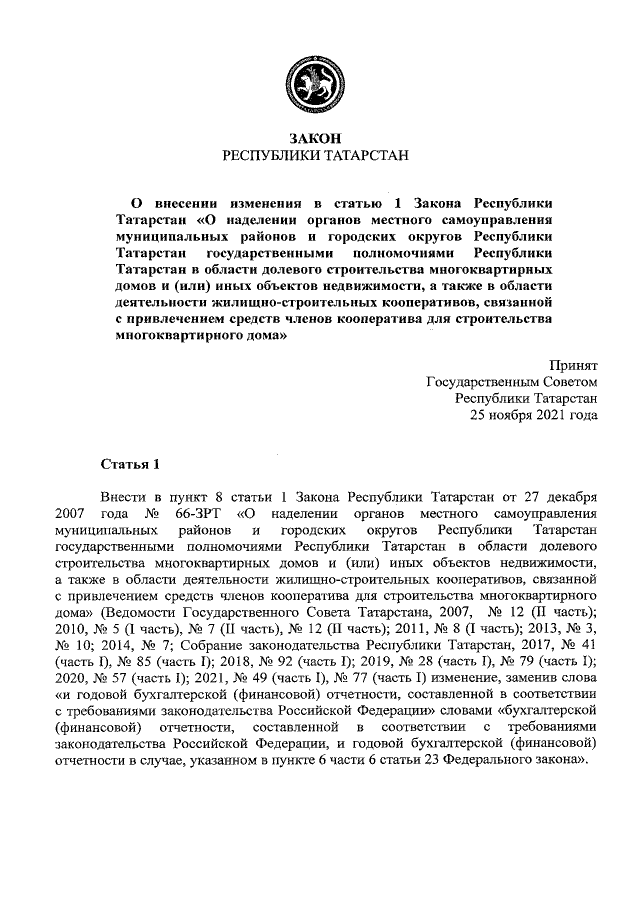 ЗАКОН
РЕСПУБЛИКИ ТАТАРСТАН

О внесении изменения в статью 1 Закона Республики Татарстан «О наделении органов местного самоуправления муниципальных районов и городских округов Республики Татарстан государственными полномочиями Республики Татарстан в области долевого строительства многоквартирных домов и (или) иных объектов недвижимости, а также в области деятельности жилищно-строительных кооперативов, связанной с привлечением средств членов кооператива для строительства многоквартирного дома»

Принят
Государственным Советом
Республики Татарстан
25 ноября 2021 года

Статья 1

Внести в пункт 8 статьи 1 Закона Республики Татарстан от 27 декабря 2007 года № 66-ЗРТ «О наделении органов местного самоуправления муниципальных районов и городских округов Республики Татарстан государственными полномочиями Республики Татарстан в области долевого строительства многоквартирных домов и (или) иных объектов недвижимости, а также в области деятельности жилищно-строительных кооперативов, связанной с привлечением средств членов кооператива для строительства многоквартирного дома» (Ведомости Государственного Совета Татарстана, 2007, № 12 (II часть); 2010, № 5 (I часть), № 7 (II часть), № 12 (II часть); 2011, № 8 (I часть); 2013, № 3, № 10; 2014, № 7; Собрание законодательства Республики Татарстан, 2017, № 41 (часть I), № 85 (часть I); 2018, № 92 (часть I); 2019, № 28 (часть I), № 79 (часть I); 2020, № 57 (часть I); 2021, № 49 (часть I), № 77 (часть I) изменение, заменив слова «и годовой бухгалтерской (финансовой) отчетности, составленной в соответствии с требованиями законодательства Российской Федерации» словами «бухгалтерской (финансовой) отчетности, составленной в соответствии с требованиями законодательства Российской Федерации, и годовой бухгалтерской (финансовой) отчетности в случае, указанном в пункте 6 части 6 статьи 23 Федерального закона».